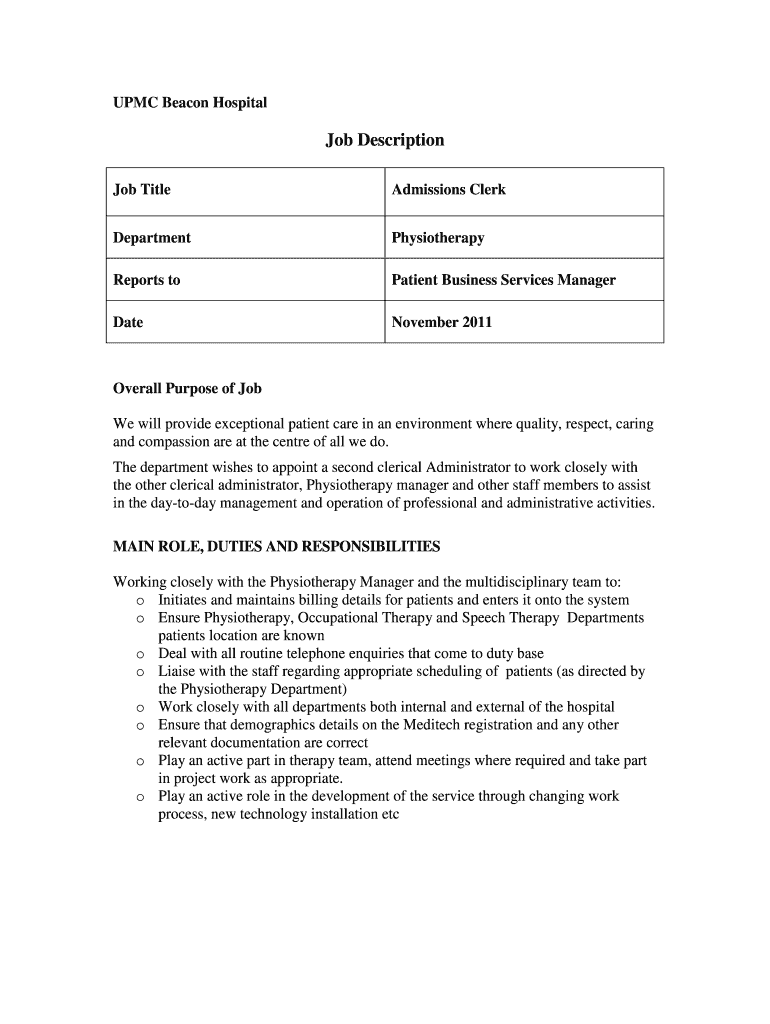 UPMC Beacon Hospital

Job Description

| Job Title | Admissions Clerk |
|---|---|
| Department | Physiotherapy |
| Reports to | Patient Business Services Manager |
| Date | November 2011 |

Overall Purpose of Job

We will provide exceptional patient care in an environment where quality, respect, caring and compassion are at the centre of all we do.

The department wishes to appoint a second clerical Administrator to work closely with the other clerical administrator, Physiotherapy manager and other staff members to assist in the day-to-day management and operation of professional and administrative activities.

MAIN ROLE, DUTIES AND RESPONSIBILITIES

Working closely with the Physiotherapy Manager and the multidisciplinary team to:
o Initiates and maintains billing details for patients and enters it onto the system
o Ensure Physiotherapy, Occupational Therapy and Speech Therapy Departments patients location are known
o Deal with all routine telephone enquiries that come to duty base
o Liaise with the staff regarding appropriate scheduling of patients (as directed by the Physiotherapy Department)
o Work closely with all departments both internal and external of the hospital
o Ensure that demographics details on the Meditech registration and any other relevant documentation are correct
o Play an active part in therapy team, attend meetings where required and take part in project work as appropriate.
o Play an active role in the development of the service through changing work process, new technology installation etc